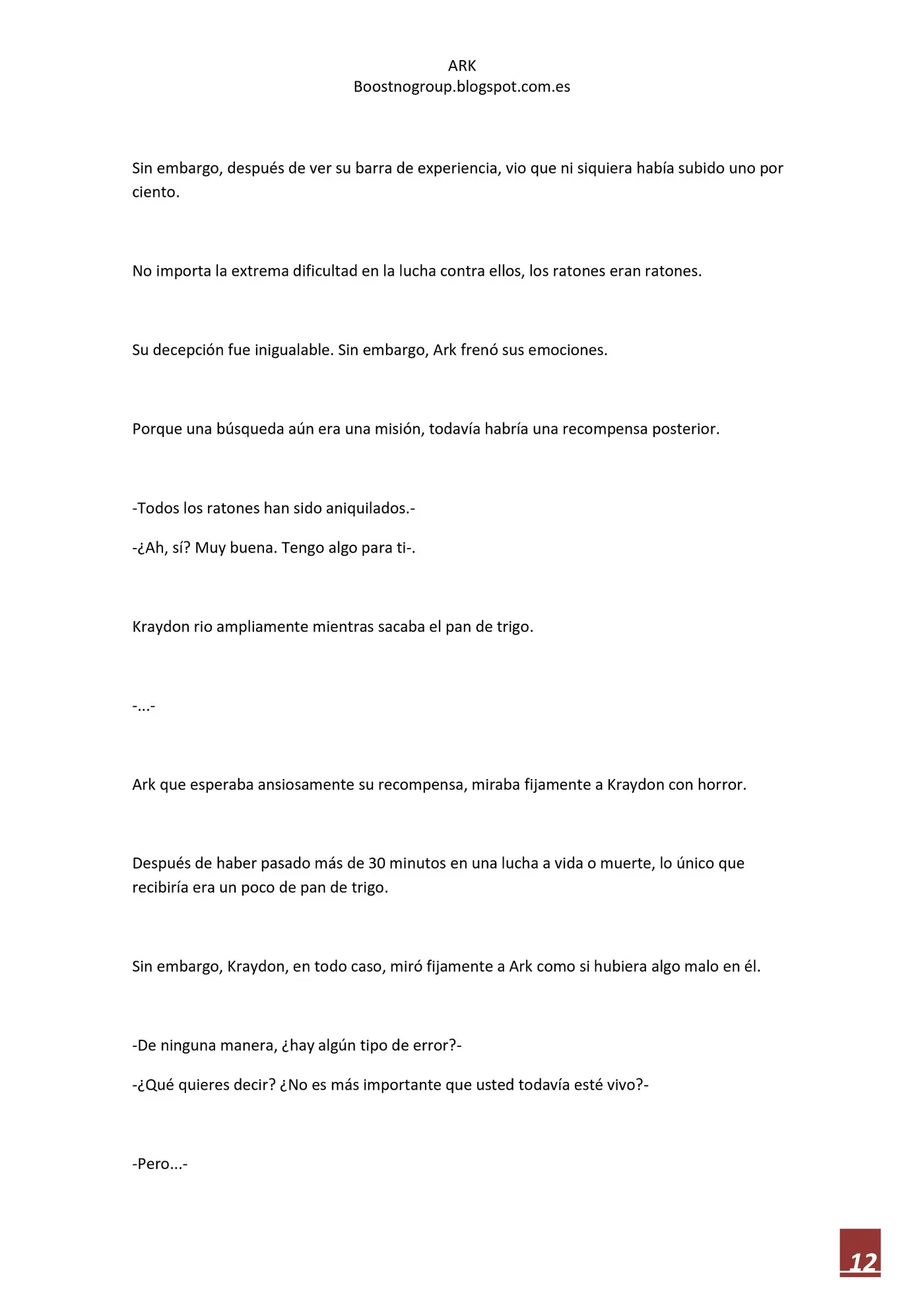 ARK
Boostnogroup.blogspot.com.es

Sin embargo, después de ver su barra de experiencia, vio que ni siquiera había subido uno por ciento.

No importa la extrema dificultad en la lucha contra ellos, los ratones eran ratones.

Su decepción fue inigualable. Sin embargo, Ark frenó sus emociones.

Porque una búsqueda aún era una misión, todavía habría una recompensa posterior.

-Todos los ratones han sido aniquilados.-

-¿Ah, sí? Muy buena. Tengo algo para ti-.

Kraydon rio ampliamente mientras sacaba el pan de trigo.

-...-

Ark que esperaba ansiosamente su recompensa, miraba fijamente a Kraydon con horror.

Después de haber pasado más de 30 minutos en una lucha a vida o muerte, lo único que recibiría era un poco de pan de trigo.

Sin embargo, Kraydon, en todo caso, miró fijamente a Ark como si hubiera algo malo en él.

-De ninguna manera, ¿hay algún tipo de error?-

-¿Qué quieres decir? ¿No es más importante que usted todavía esté vivo?-

-Pero...-

12